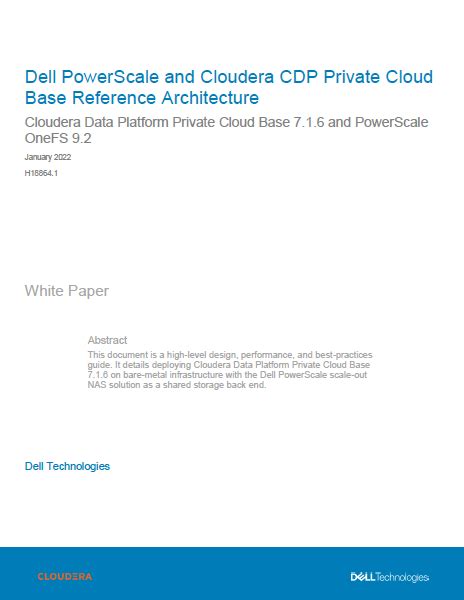 Dell PowerScale and Cloudera CDP Private Cloud Base Reference Architecture

Cloudera Data Platform Private Cloud Base 7.1.6 and PowerScale OneFS 9.2

January 2022

H18864.1

White Paper

Abstract

This document is a high-level design, performance, and best-practices guide. It details deploying Cloudera Data Platform Private Cloud Base 7.1.6 on bare-metal infrastructure with the Dell PowerScale scale-out NAS solution as a shared storage back end.

Dell Technologies

CLOUDERA

DELL Technologies